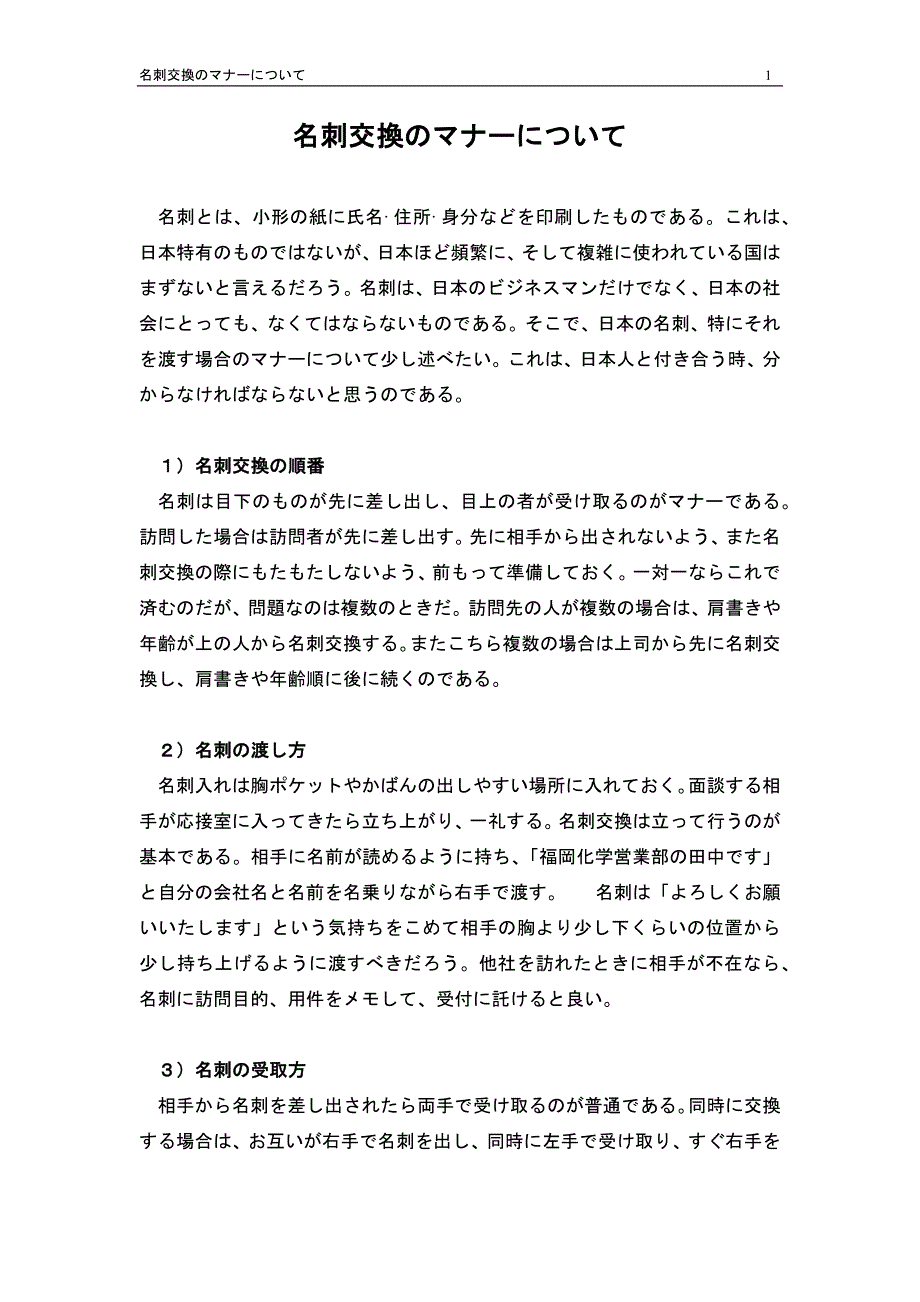 名刺交換のマナーについて　1

名刺交換のマナーについて

名刺とは、小形の紙に氏名· 住所· 身分などを印刷したものである。これは、日本特有のものではないが、日本ほど頻繁に、そして複雑に使われている国はまずないと言えるだろう。名刺は、日本のビジネスマンだけでなく、日本の社会にとっても、なくてはならないものである。そこで、日本の名刺、特にそれを渡す場合のマナーについて少し述べたい。これは、日本人と付き合う時、分からなければならないと思うのである。

１）名刺交換の順番
名刺は目下のものが先に差し出し、目上の者が受け取るのがマナーである。訪問した場合は訪問者が先に差し出す。先に相手から出されないよう、また名刺交換の際にもたもたしないよう、前もって準備しておく。一対一ならこれで済むのだが、問題なのは複数のときだ。訪問先の人が複数の場合は、肩書きや年齢が上の人から名刺交換する。またこちら複数の場合は上司から先に名刺交換し、肩書きや年齢順に後に続くのである。

２）名刺の渡し方
名刺入れは胸ポケットやかばんの出しやすい場所に入れておく。面談する相手が応接室に入ってきたら立ち上がり、一礼する。名刺交換は立って行うのが基本である。相手に名前が読めるように持ち、「福岡化学営業部の田中です」と自分の会社名と名前を名乗りながら右手で渡す。　名刺は「よろしくお願いいたします」という気持ちをこめて相手の胸より少し下くらいの位置から少し持ち上げるように渡すべきだろう。他社を訪れたときに相手が不在なら、名刺に訪問目的、用件をメモして、受付に託けると良い。

３）名刺の受取方
相手から名刺を差し出されたら両手で受け取るのが普通である。同時に交換する場合は、お互いが右手で名刺を出し、同時に左手で受け取り、すぐ右手を